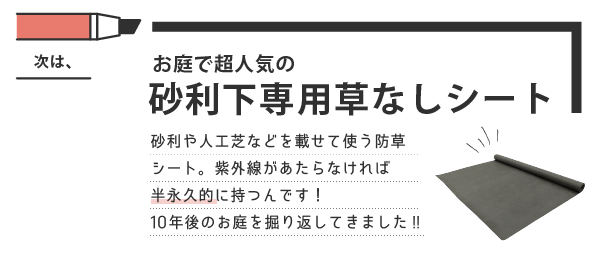 次は、

お庭で超人気の
砂利下専用草なしシート

砂利や人工芝などを載せて使う防草シート。紫外線があたらなければ半永久的に持つんです！
10年後のお庭を掘り返してきました‼